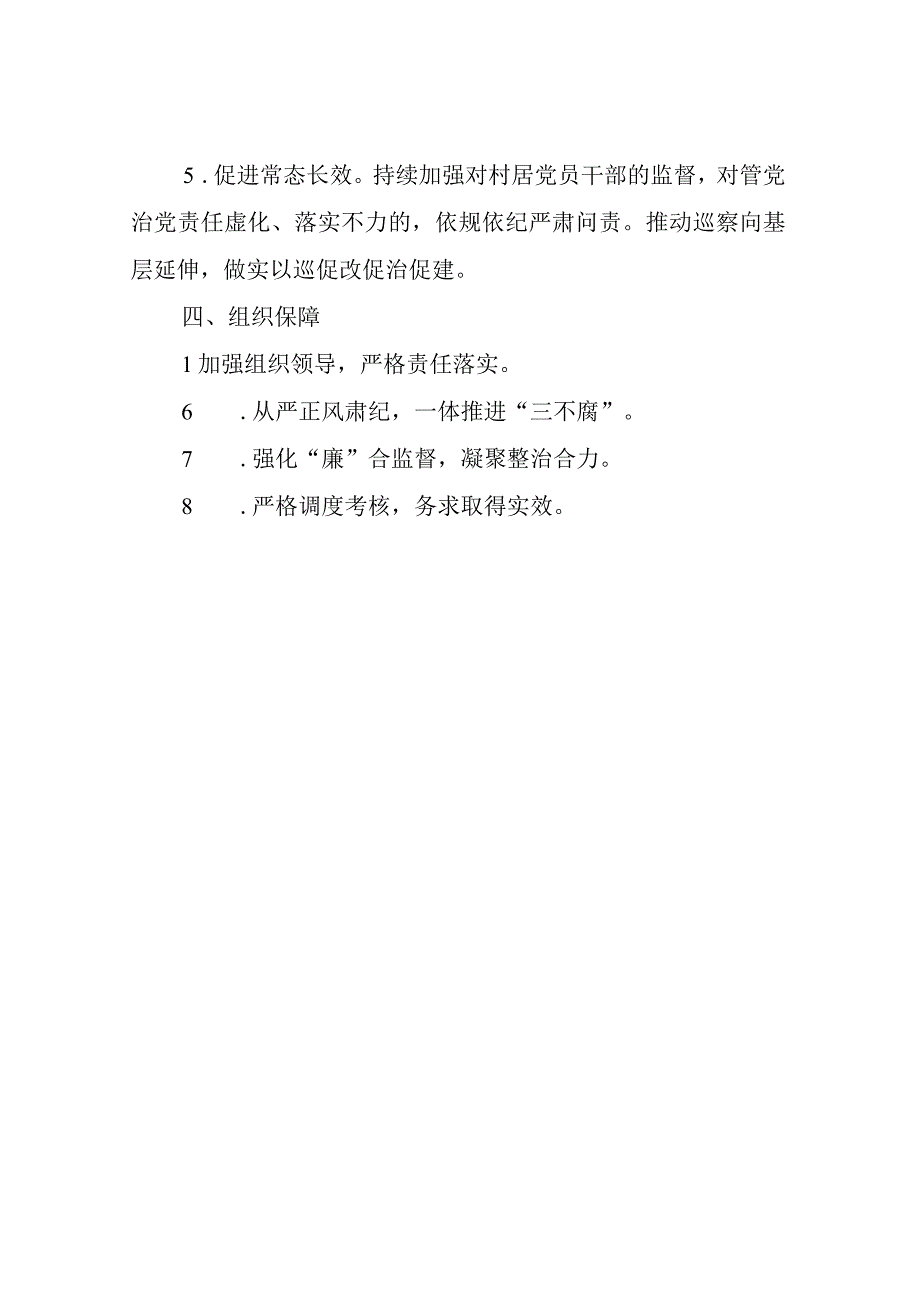 5．促进常态长效。持续加强对村居党员干部的监督，对管党治党责任虚化、落实不力的，依规依纪严肃问责。推动巡察向基层延伸，做实以巡促改促治促建。

四、组织保障

1加强组织领导，严格责任落实。

6　．从严正风肃纪，一体推进“三不腐”。

7　．强化“廉”合监督，凝聚整治合力。

8　．严格调度考核，务求取得实效。